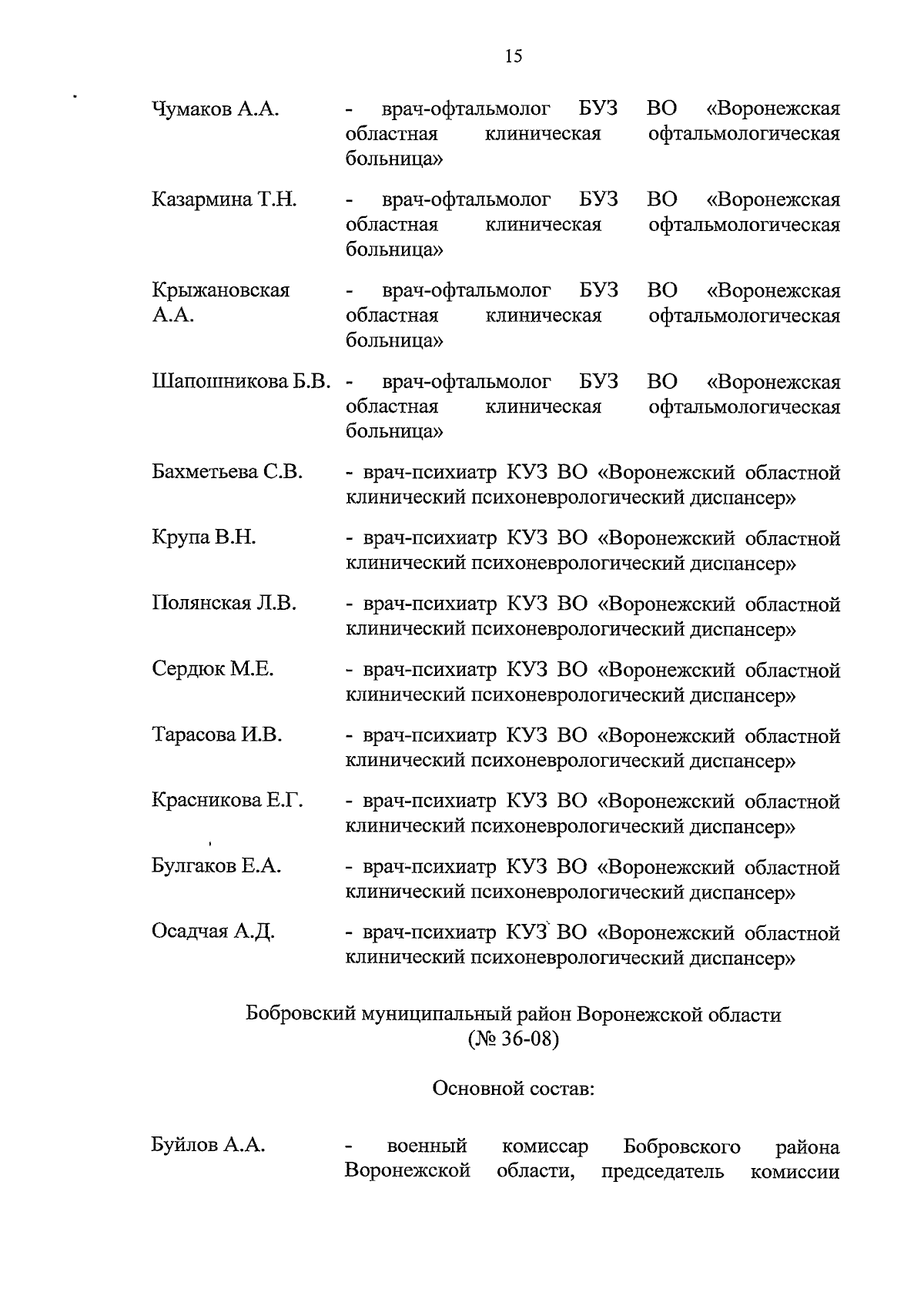 15

Чумаков А.А. - врач-офтальмолог БУЗ ВО «Воронежская областная клиническая офтальмологическая больница»

Казармина Т.Н. - врач-офтальмолог БУЗ ВО «Воронежская областная клиническая офтальмологическая больница»

Крыжановская А.А. - врач-офтальмолог БУЗ ВО «Воронежская областная клиническая офтальмологическая больница»

Шапошникова Б.В. - врач-офтальмолог БУЗ ВО «Воронежская областная клиническая офтальмологическая больница»

Бахметьева С.В. - врач-психиатр КУЗ ВО «Воронежский областной клинический психоневрологический диспансер»

Крупа В.Н. - врач-психиатр КУЗ ВО «Воронежский областной клинический психоневрологический диспансер»

Полянская Л.В. - врач-психиатр КУЗ ВО «Воронежский областной клинический психоневрологический диспансер»

Сердюк М.Е. - врач-психиатр КУЗ ВО «Воронежский областной клинический психоневрологический диспансер»

Тарасова И.В. - врач-психиатр КУЗ ВО «Воронежский областной клинический психоневрологический диспансер»

Красникова Е.Г. - врач-психиатр КУЗ ВО «Воронежский областной клинический психоневрологический диспансер»

Булгаков Е.А. - врач-психиатр КУЗ ВО «Воронежский областной клинический психоневрологический диспансер»

Осадчая А.Д. - врач-психиатр КУЗ ВО «Воронежский областной клинический психоневрологический диспансер»

Бобровский муниципальный район Воронежской области (№ 36-08)

Основной состав:

Буйлов А.А. - военный комиссар Бобровского района Воронежской области, председатель комиссии